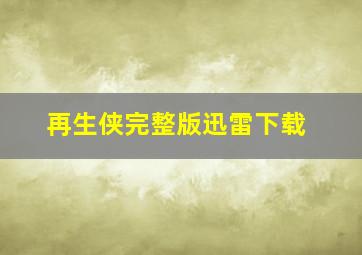 再生侠完整版迅雷下载